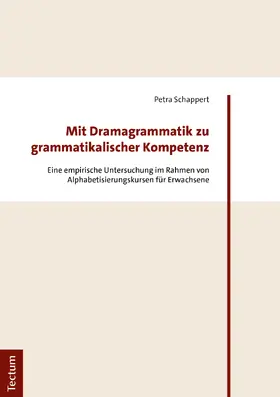 Petra Schappert

Mit Dramagrammatik zu grammatikalischer Kompetenz

Eine empirische Untersuchung im Rahmen von Alphabetisierungskursen für Erwachsene

Tectum